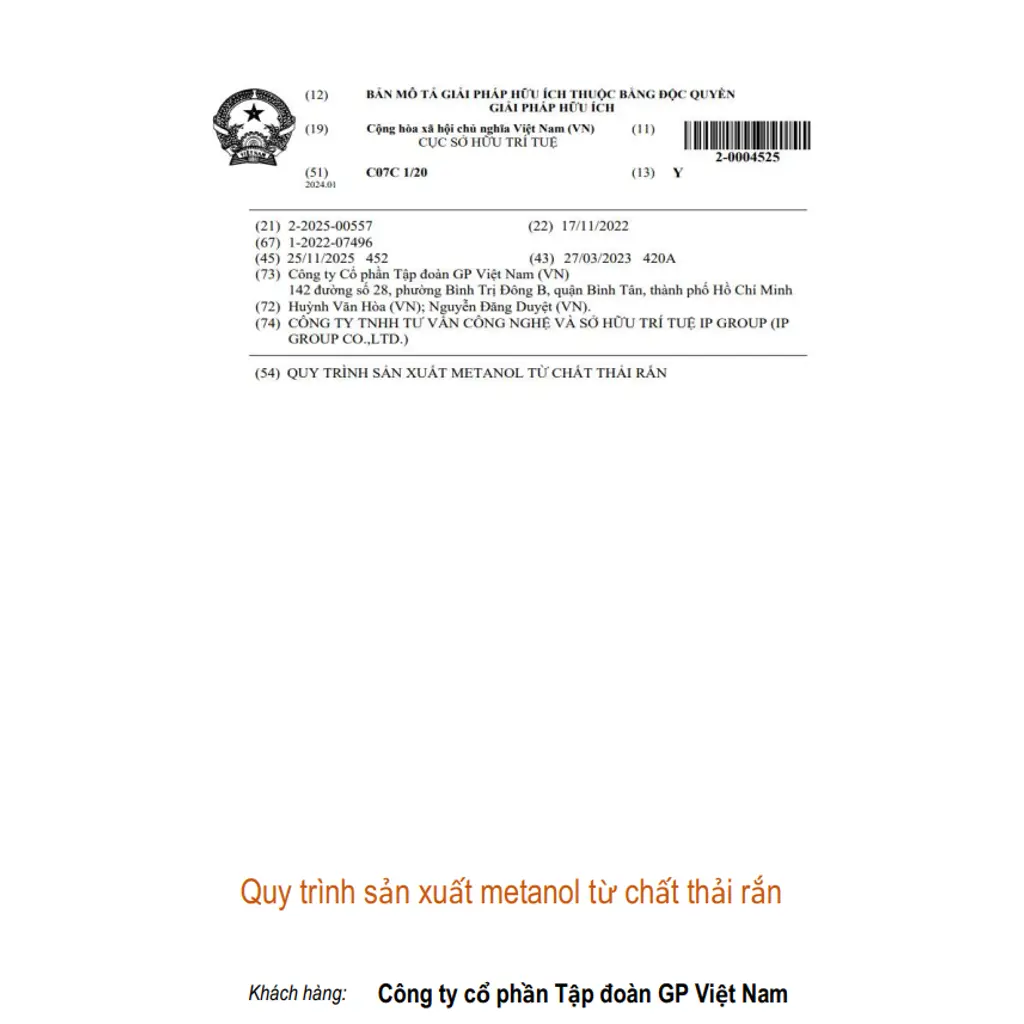 (12) BẢN MÔ TẢ GIẢI PHÁP HỮU ÍCH THUỘC BẰNG ĐỘC QUYỀN GIẢI PHÁP HỮU ÍCH

(19) Cộng hòa xã hội chủ nghĩa Việt Nam (VN)
CỤC SỞ HỮU TRÍ TUỆ

(11) 2-0004525

(51) C07C 1/20
2024.01

(13) Y

(21) 2-2025-00557
(22) 17/11/2022
(67) 1-2022-07496
(45) 25/11/2025 452
(43) 27/03/2023 420A
(73) Công ty Cổ phần Tập đoàn GP Việt Nam (VN)
142 đường số 28, phường Bình Trị Đông B, quận Bình Tân, thành phố Hồ Chí Minh
(72) Huỳnh Văn Hòa (VN); Nguyễn Đăng Duyệt (VN).
(74) CÔNG TY TNHH TƯ VẤN CÔNG NGHỆ VÀ SỞ HỮU TRÍ TUỆ IP GROUP (IP GROUP CO.,LTD.)

(54) QUY TRÌNH SẢN XUẤT METANOL TỪ CHẤT THẢI RẮN

Quy trình sản xuất metanol từ chất thải rắn

Khách hàng: Công ty cổ phần Tập đoàn GP Việt Nam